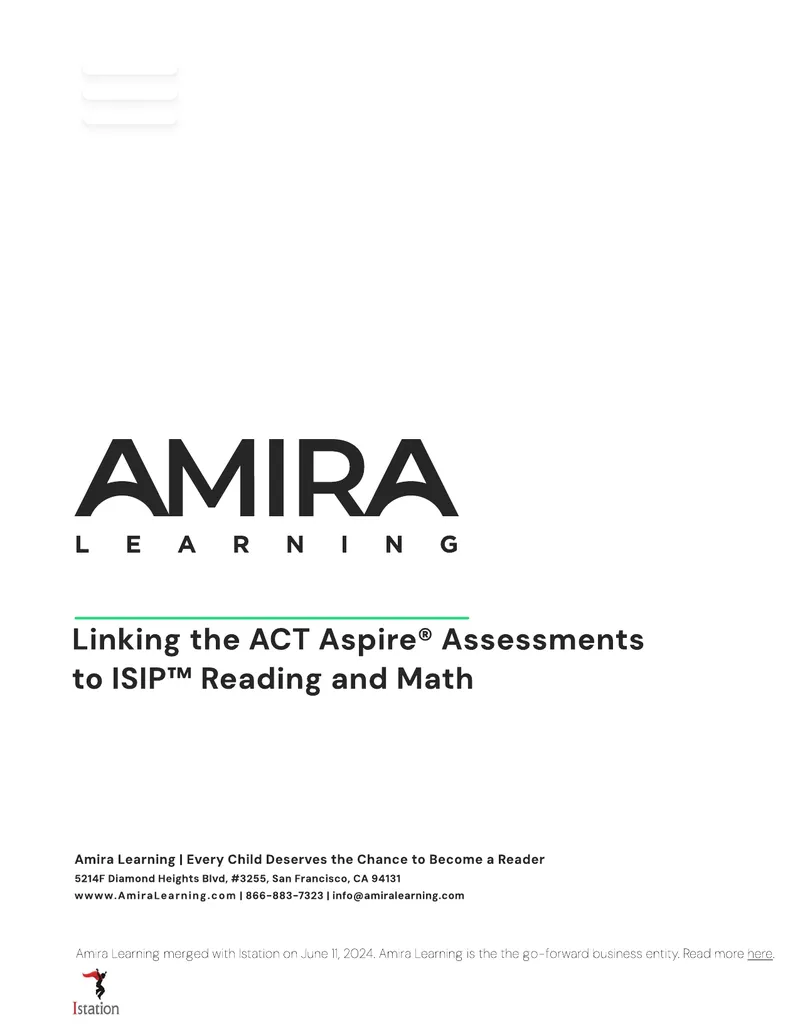 AMIRA
LEARNING

Linking the ACT Aspire® Assessments to ISIP™ Reading and Math

Amira Learning | Every Child Deserves the Chance to Become a Reader
5214F Diamond Heights Blvd, #3255, San Francisco, CA 94131
wwww.AmiraLearning.com | 866-883-7323 | info@amiralearning.com

Amira Learning merged with Istation on June 11, 2024. Amira Learning is the the go-forward business entity. Read more here.

Istation